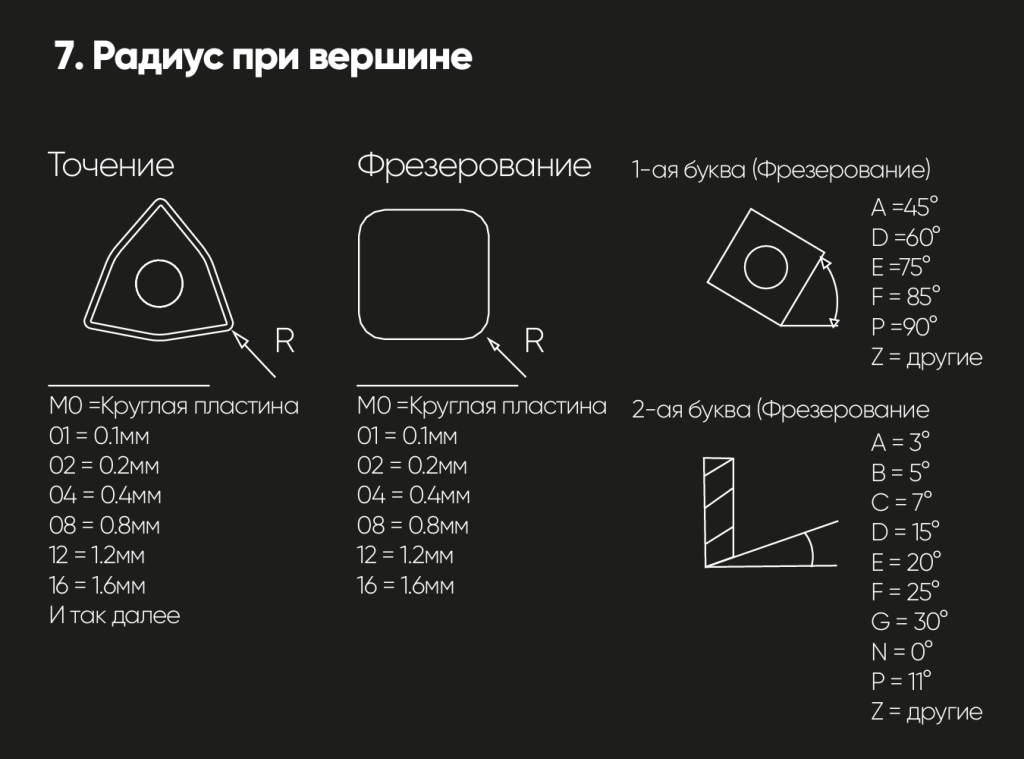 7. Радиус при вершине

Точение

R

M0 =Круглая пластина
01 = 0.1мм
02 = 0.2мм
04 = 0.4мм
08 = 0.8мм
12 = 1.2мм
16 = 1.6мм
И так далее

Фрезерование

R

M0 =Круглая пластина
01 = 0.1мм
02 = 0.2мм
04 = 0.4мм
08 = 0.8мм
12 = 1.2мм
16 = 1.6мм

1-ая буква (Фрезерование)

A =45°
D =60°
E =75°
F = 85°
P =90°
Z = другие

2-ая буква (Фрезерование

A = 3°
B = 5°
C = 7°
D = 15°
E = 20°
F = 25°
G = 30°
N = 0°
P = 11°
Z = другие